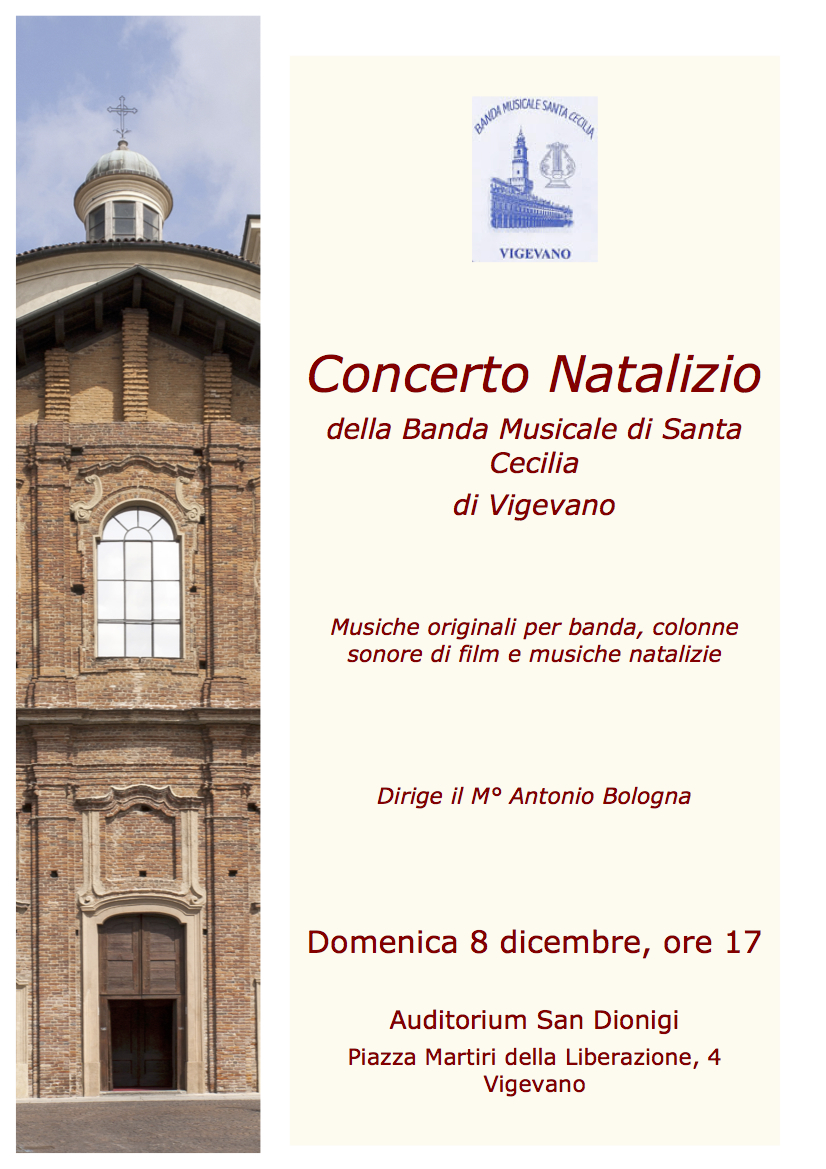 BANDA MUSICALE SANTA CECILIA
VIGEVANO

Concerto Natalizio

della Banda Musicale di Santa Cecilia
di Vigevano

Musiche originali per banda, colonne sonore di film e musiche natalizie

Dirige il M° Antonio Bologna

Domenica 8 dicembre, ore 17

Auditorium San Dionigi
Piazza Martiri della Liberazione, 4
Vigevano